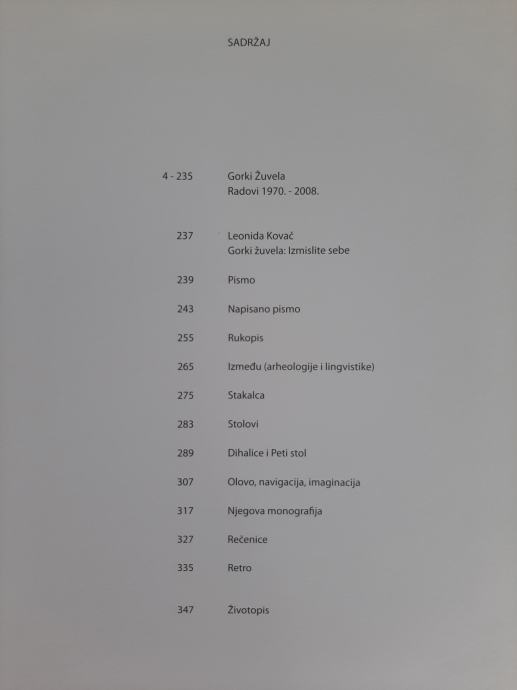 SADRŽAJ

4 - 235 Gorki Žuvela
Radovi 1970. - 2008.

237 Leonida Kovač
Gorki žuvela: Izmislite sebe

239 Pismo

243 Napisano pismo

255 Rukopis

265 Između (arheologije i lingvistike)

275 Stakalca

283 Stolovi

289 Dihalice i Peti stol

307 Olovo, navigacija, imaginacija

317 Njegova monografija

327 Rečenice

335 Retro

347 Životopis